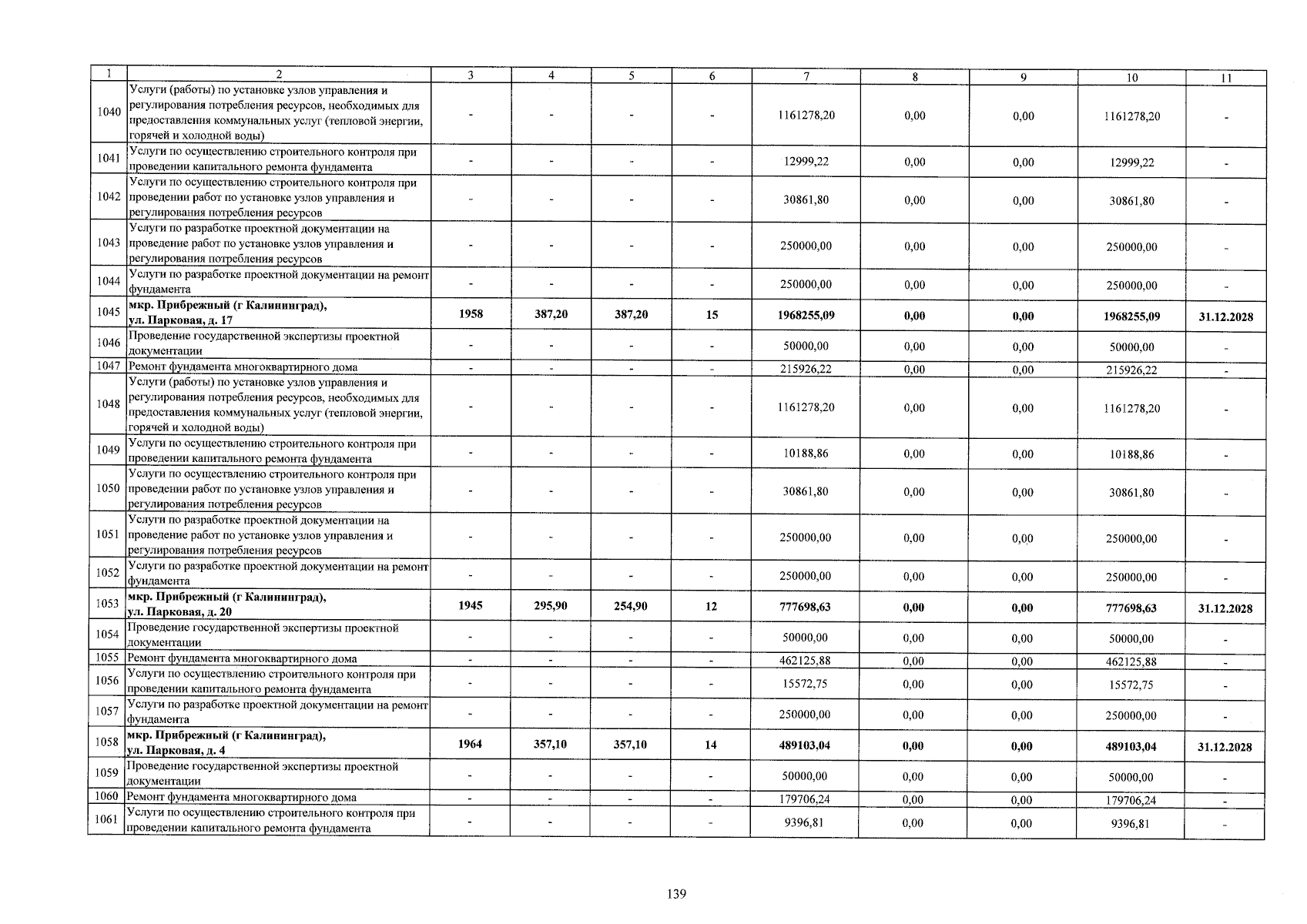 | 1 | 2 | 3 | 4 | 5 | 6 | 7 | 8 | 9 | 10 | 11 |
|---|---|---|---|---|---|---|---|---|---|---|
| 1040 | Услуги (работы) по установке узлов управления и регулирования потребления ресурсов, необходимых для предоставления коммунальных услуг (тепловой энергии, горячей и холодной воды) | - | - | - | - | 1161278,20 | 0,00 | 0,00 | 1161278,20 | - |
| 1041 | Услуги по осуществлению строительного контроля при проведении капитального ремонта фундамента | - | - | - | - | 12999,22 | 0,00 | 0,00 | 12999,22 | - |
| 1042 | Услуги по осуществлению строительного контроля при проведении работ по установке узлов управления и регулирования потребления ресурсов | - | - | - | - | 30861,80 | 0,00 | 0,00 | 30861,80 | - |
| 1043 | Услуги по разработке проектной документации на проведение работ по установке узлов управления и регулирования потребления ресурсов | - | - | - | - | 250000,00 | 0,00 | 0,00 | 250000,00 | - |
| 1044 | Услуги по разработке проектной документации на ремонт фундамента | - | - | - | - | 250000,00 | 0,00 | 0,00 | 250000,00 | - |
| 1045 | мкр. Прибрежный (г Калининград), ул. Парковая, д. 17 | 1958 | 387,20 | 387,20 | 15 | 1968255,09 | 0,00 | 0,00 | 1968255,09 | 31.12.2028 |
| 1046 | Проведение государственной экспертизы проектной документации | - | - | - | - | 50000,00 | 0,00 | 0,00 | 50000,00 | - |
| 1047 | Ремонт фундамента многоквартирного дома | - | - | - | - | 215926,22 | 0,00 | 0,00 | 215926,22 | - |
| 1048 | Услуги (работы) по установке узлов управления и регулирования потребления ресурсов, необходимых для предоставления коммунальных услуг (тепловой энергии, горячей и холодной воды) | - | - | - | - | 1161278,20 | 0,00 | 0,00 | 1161278,20 | - |
| 1049 | Услуги по осуществлению строительного контроля при проведении капитального ремонта фундамента | - | - | - | - | 10188,86 | 0,00 | 0,00 | 10188,86 | - |
| 1050 | Услуги по осуществлению строительного контроля при проведении работ по установке узлов управления и регулирования потребления ресурсов | - | - | - | - | 30861,80 | 0,00 | 0,00 | 30861,80 | - |
| 1051 | Услуги по разработке проектной документации на проведение работ по установке узлов управления и регулирования потребления ресурсов | - | - | - | - | 250000,00 | 0,00 | 0,00 | 250000,00 | - |
| 1052 | Услуги по разработке проектной документации на ремонт фундамента | - | - | - | - | 250000,00 | 0,00 | 0,00 | 250000,00 | - |
| 1053 | мкр. Прибрежный (г Калининград), ул. Парковая, д. 20 | 1945 | 295,90 | 254,90 | 12 | 777698,63 | 0,00 | 0,00 | 777698,63 | 31.12.2028 |
| 1054 | Проведение государственной экспертизы проектной документации | - | - | - | - | 50000,00 | 0,00 | 0,00 | 50000,00 | - |
| 1055 | Ремонт фундамента многоквартирного дома | - | - | - | - | 462125,88 | 0,00 | 0,00 | 462125,88 | - |
| 1056 | Услуги по осуществлению строительного контроля при проведении капитального ремонта фундамента | - | - | - | - | 15572,75 | 0,00 | 0,00 | 15572,75 | - |
| 1057 | Услуги по разработке проектной документации на ремонт фундамента | - | - | - | - | 250000,00 | 0,00 | 0,00 | 250000,00 | - |
| 1058 | мкр. Прибрежный (г Калининград), ул. Парковая, д. 4 | 1964 | 357,10 | 357,10 | 14 | 489103,04 | 0,00 | 0,00 | 489103,04 | 31.12.2028 |
| 1059 | Проведение государственной экспертизы проектной документации | - | - | - | - | 50000,00 | 0,00 | 0,00 | 50000,00 | - |
| 1060 | Ремонт фундамента многоквартирного дома | - | - | - | - | 179706,24 | 0,00 | 0,00 | 179706,24 | - |
| 1061 | Услуги по осуществлению строительного контроля при проведении капитального ремонта фундамента | - | - | - | - | 9396,81 | 0,00 | 0,00 | 9396,81 | - |

139